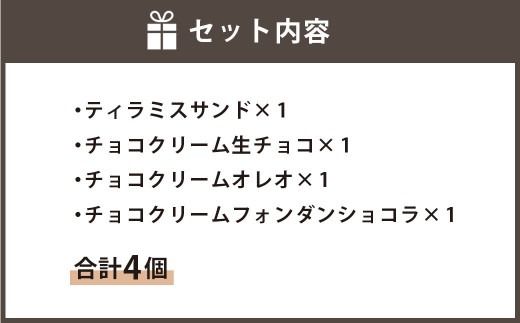 セット内容

・ティラミスサンド×1
・チョコクリーム生チョコ×1
・チョコクリームオレオ×1
・チョコクリームフォンダンショコラ×1

合計4個